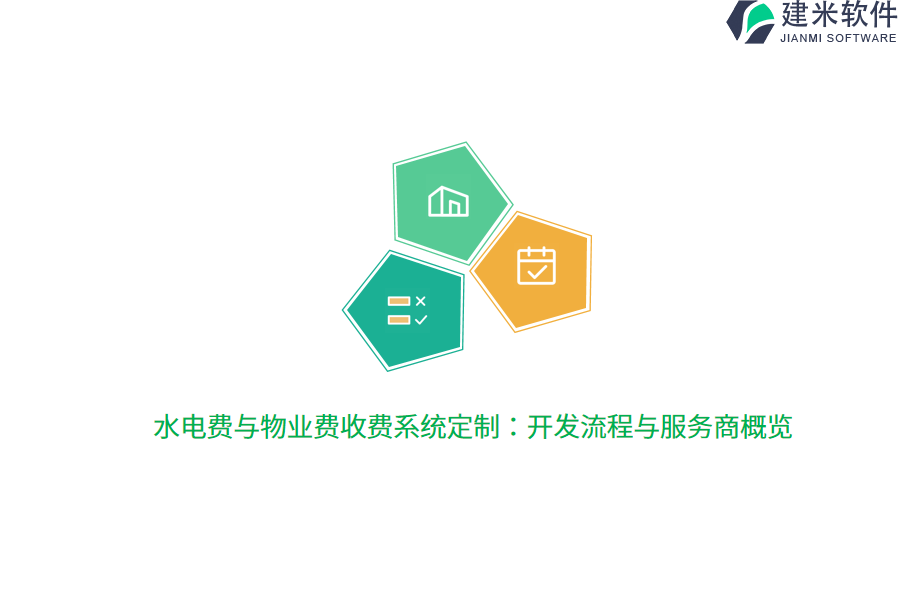 建米软件
JIANMI SOFTWARE

水电费与物业费收费系统定制：开发流程与服务商概览